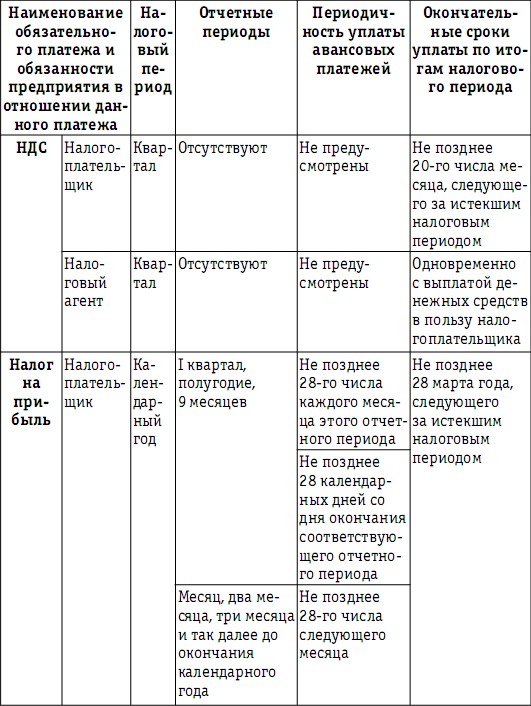 | Наименование обязательного платежа и обязанности предприятия в отношении данного платежа | | Налоговый период | Отчетные периоды | Периодичность уплаты авансовых платежей | Окончательные сроки уплаты по итогам налогового периода |
|---|---|---|---|---|---|
| НДС | Налогоплательщик | Квартал | Отсутствуют | Не предусмотрены | Не позднее 20-го числа месяца, следующего за истекшим налоговым периодом |
| | Налоговый агент | Квартал | Отсутствуют | Не предусмотрены | Одновременно с выплатой денежных средств в пользу налогоплательщика |
| Налог на прибыль | Налогоплательщик | Календарный год | I квартал, полугодие, 9 месяцев | Не позднее 28-го числа каждого месяца этого отчетного периода | Не позднее 28 марта года, следующего за истекшим налоговым периодом |
| | | | | Не позднее 28 календарных дней со дня окончания соответствующего отчетного периода | |
| | | | Месяц, два месяца, три месяца и так далее до окончания календарного года | Не позднее 28-го числа следующего месяца | |